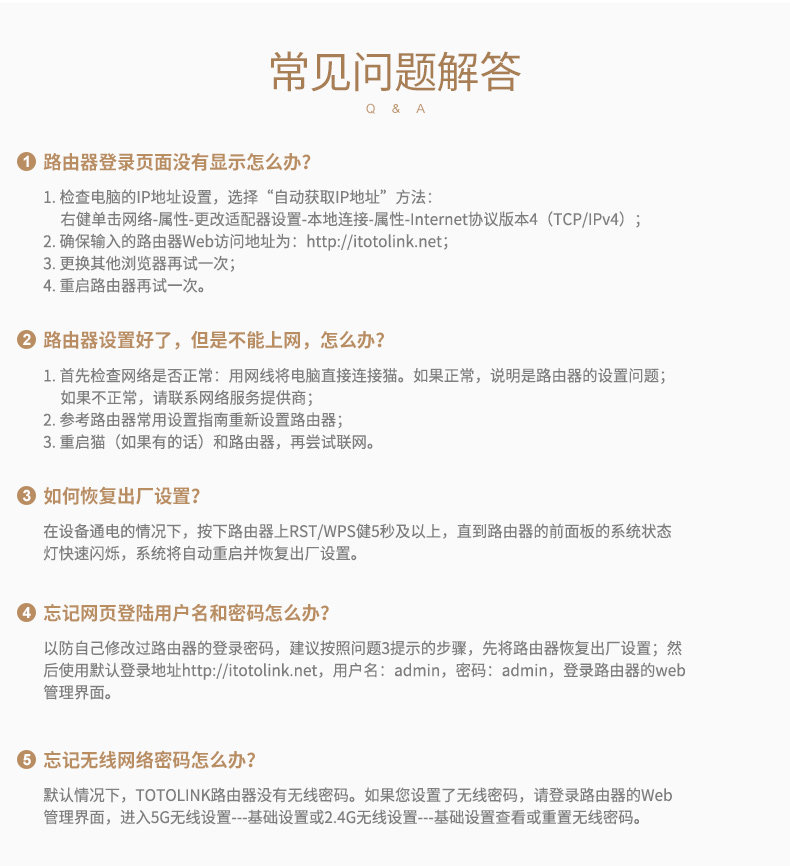 常见问题解答
Q & A

1 路由器登录页面没有显示怎么办？

1. 检查电脑的IP地址设置，选择“自动获取IP地址”方法：
右健单击网络-属性-更改适配器设置-本地连接-属性-Internet协议版本4（TCP/IPv4）；
2. 确保输入的路由器Web访问地址为：http://itotolink.net；
3. 更换其他浏览器再试一次；
4. 重启路由器再试一次。

2 路由器设置好了，但是不能上网，怎么办？

1. 首先检查网络是否正常：用网线将电脑直接连接猫。如果正常，说明是路由器的设置问题；
如果不正常，请联系网络服务提供商；
2. 参考路由器常用设置指南重新设置路由器；
3. 重启猫（如果有的话）和路由器，再尝试联网。

3 如何恢复出厂设置？

在设备通电的情况下，按下路由器上RST/WPS健5秒及以上，直到路由器的前面板的系统状态灯快速闪烁，系统将自动重启并恢复出厂设置。

4 忘记网页登陆用户名和密码怎么办？

以防自己修改过路由器的登录密码，建议按照问题3提示的步骤，先将路由器恢复出厂设置；然后使用默认登录地址http://itotolink.net，用户名：admin，密码：admin，登录路由器的web管理界面。

5 忘记无线网络密码怎么办？

默认情况下，TOTOLINK路由器没有无线密码。如果您设置了无线密码，请登录路由器的Web管理界面，进入5G无线设置---基础设置或2.4G无线设置---基础设置查看或重置无线密码。